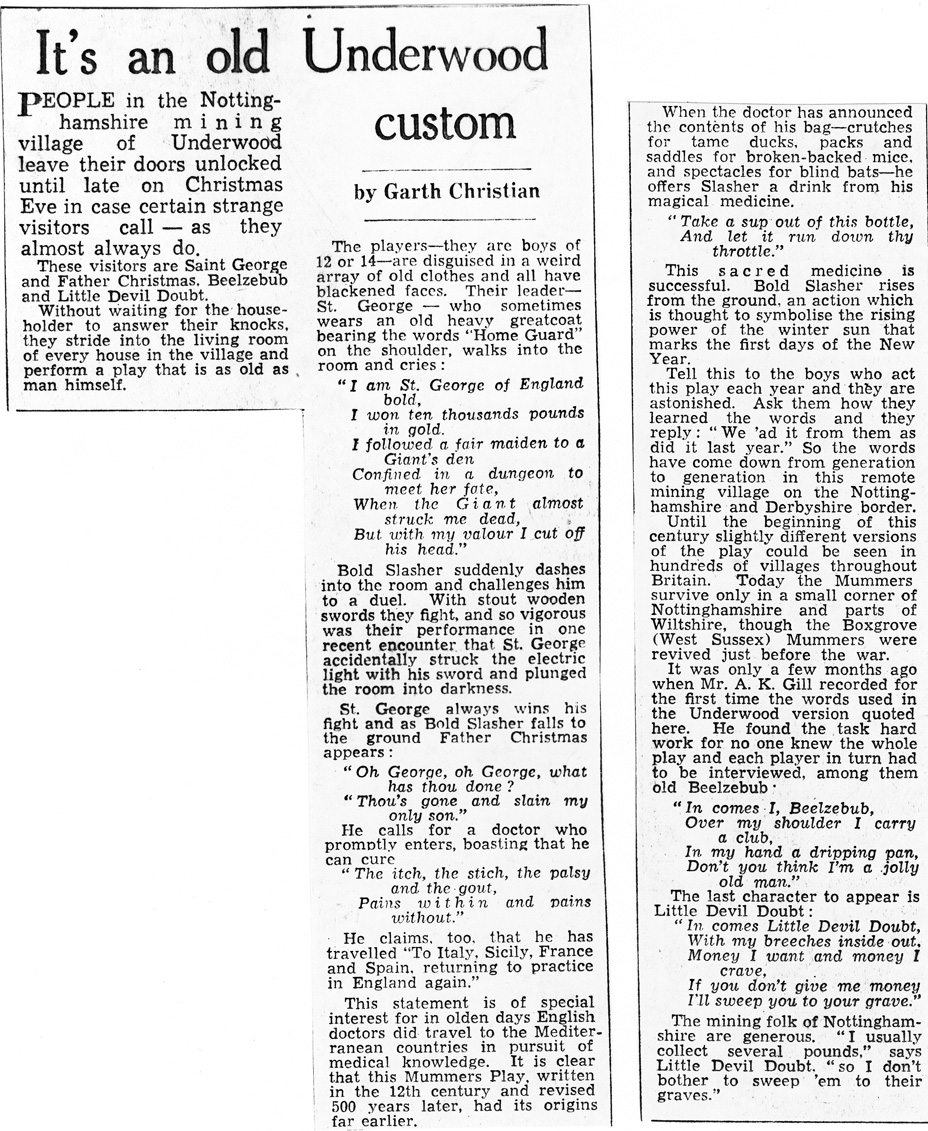 It's an old Underwood custom

by Garth Christian

PEOPLE in the Nottinghamshire mining village of Underwood leave their doors unlocked until late on Christmas Eve in case certain strange visitors call — as they almost always do.

These visitors are Saint George and Father Christmas, Beelzebub and Little Devil Doubt.

Without waiting for the householder to answer their knocks, they stride into the living room of every house in the village and perform a play that is as old as man himself.

The players—they are boys of 12 or 14—are disguised in a weird array of old clothes and all have blackened faces. Their leader—St. George — who sometimes wears an old heavy greatcoat bearing the words "Home Guard" on the shoulder, walks into the room and cries:

"I am St. George of England bold,
I won ten thousands pounds in gold.
I followed a fair maiden to a Giant's den
Confined in a dungeon to meet her fate,
When the Giant almost struck me dead,
But with my valour I cut off his head."

Bold Slasher suddenly dashes into the room and challenges him to a duel. With stout wooden swords they fight, and so vigorous was their performance in one recent encounter that St. George accidentally struck the electric light with his sword and plunged the room into darkness.

St. George always wins his fight and as Bold Slasher falls to the ground Father Christmas appears:

"Oh George, oh George, what has thou done?
"Thou's gone and slain my only son."

He calls for a doctor who promptly enters, boasting that he can cure

"The itch, the stich, the palsy and the gout,
Pains within and pains without."

He claims, too, that he has travelled "To Italy, Sicily, France and Spain, returning to practice in England again."

This statement is of special interest for in olden days English doctors did travel to the Mediterranean countries in pursuit of medical knowledge. It is clear that this Mummers Play, written in the 12th century and revised 500 years later, had its origins far earlier.

When the doctor has announced the contents of his bag—crutches for tame ducks, packs and saddles for broken-backed mice, and spectacles for blind bats—he offers Slasher a drink from his magical medicine.

"Take a sup out of this bottle,
And let it run down thy throttle."

This sacred medicine is successful. Bold Slasher rises from the ground, an action which is thought to symbolise the rising power of the winter sun that marks the first days of the New Year.

Tell this to the boys who act this play each year and they are astonished. Ask them how they learned the words and they reply: "We 'ad it from them as did it last year." So the words have come down from generation to generation in this remote mining village on the Nottinghamshire and Derbyshire border.

Until the beginning of this century slightly different versions of the play could be seen in hundreds of villages throughout Britain. Today the Mummers survive only in a small corner of Nottinghamshire and parts of Wiltshire, though the Boxgrove (West Sussex) Mummers were revived just before the war.

It was only a few months ago when Mr. A. K. Gill recorded for the first time the words used in the Underwood version quoted here. He found the task hard work for no one knew the whole play and each player in turn had to be interviewed, among them old Beelzebub:

"In comes I, Beelzebub,
Over my shoulder I carry a club,
In my hand a dripping pan,
Don't you think I'm a jolly old man."

The last character to appear is Little Devil Doubt:

"In comes Little Devil Doubt,
With my breeches inside out,
Money I want and money I crave,
If you don't give me money
I'll sweep you to your grave."

The mining folk of Nottinghamshire are generous. "I usually collect several pounds," says Little Devil Doubt, "so I don't bother to sweep 'em to their graves."